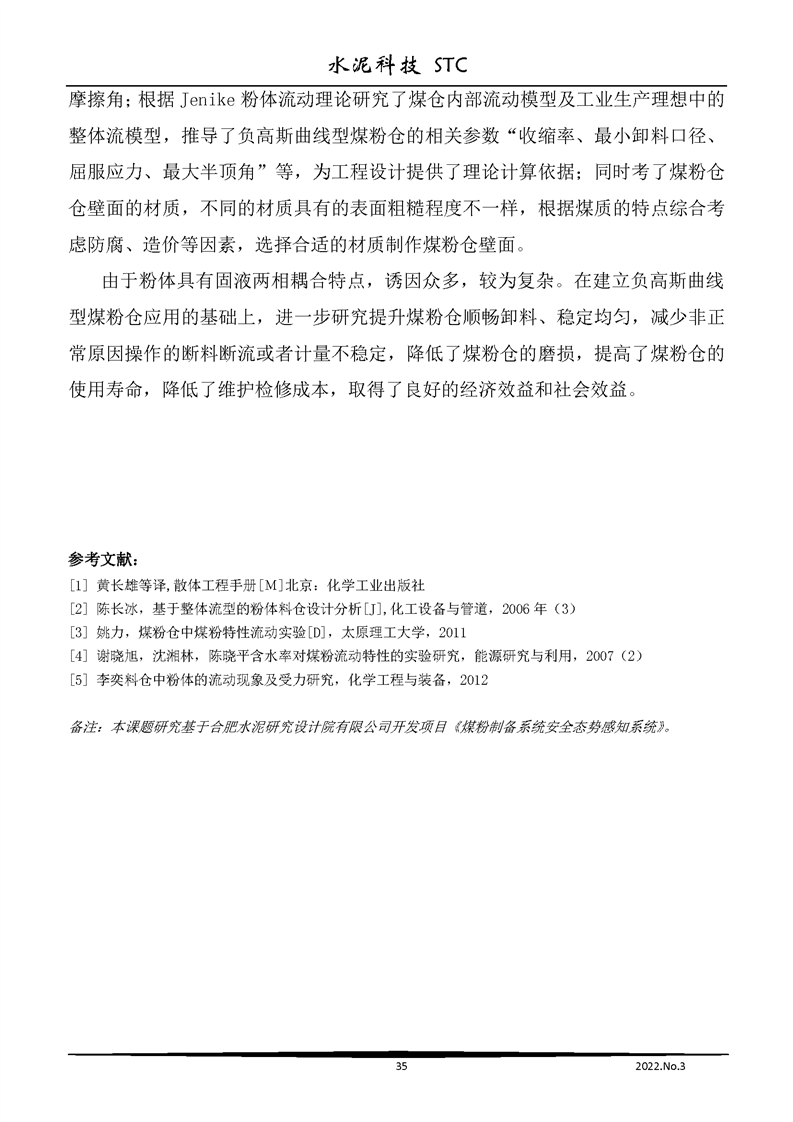 水泥科技 STC

摩擦角；根据 Jenike 粉体流动理论研究了煤仓内部流动模型及工业生产理想中的整体流模型，推导了负高斯曲线型煤粉仓的相关参数“收缩率、最小卸料口径、屈服应力、最大半顶角”等，为工程设计提供了理论计算依据；同时考了煤粉仓仓壁面的材质，不同的材质具有的表面粗糙程度不一样，根据煤质的特点综合考虑防腐、造价等因素，选择合适的材质制作煤粉仓壁面。

由于粉体具有固液两相耦合特点，诱因众多，较为复杂。在建立负高斯曲线型煤粉仓应用的基础上，进一步研究提升煤粉仓顺畅卸料、稳定均匀，减少非正常原因操作的断料断流或者计量不稳定，降低了煤粉仓的磨损，提高了煤粉仓的使用寿命，降低了维护检修成本，取得了良好的经济效益和社会效益。

参考文献：
[1] 黄长雄等译，散体工程手册[M]北京：化学工业出版社
[2] 陈长冰，基于整体流型的粉体料仓设计分析[J]，化工设备与管道，2006 年（3）
[3] 姚力，煤粉仓中煤粉特性流动实验[D]，太原理工大学，2011
[4] 谢晓旭，沈湘林，陈晓平含水率对煤粉流动特性的实验研究，能源研究与利用，2007（2）
[5] 李奕料仓中粉体的流动现象及受力研究，化学工程与装备，2012

备注：本课题研究基于合肥水泥研究设计院有限公司开发项目《煤粉制备系统安全态势感知系统》。

35 2022.No.3